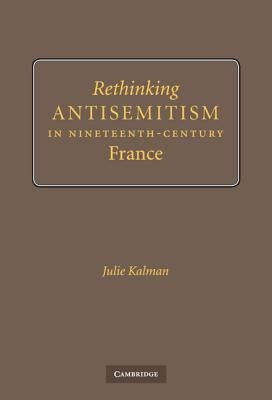 Rethinking
ANTISEMITISM
IN NINETEENTH-CENTURY
France

Julie Kalman

CAMBRIDGE